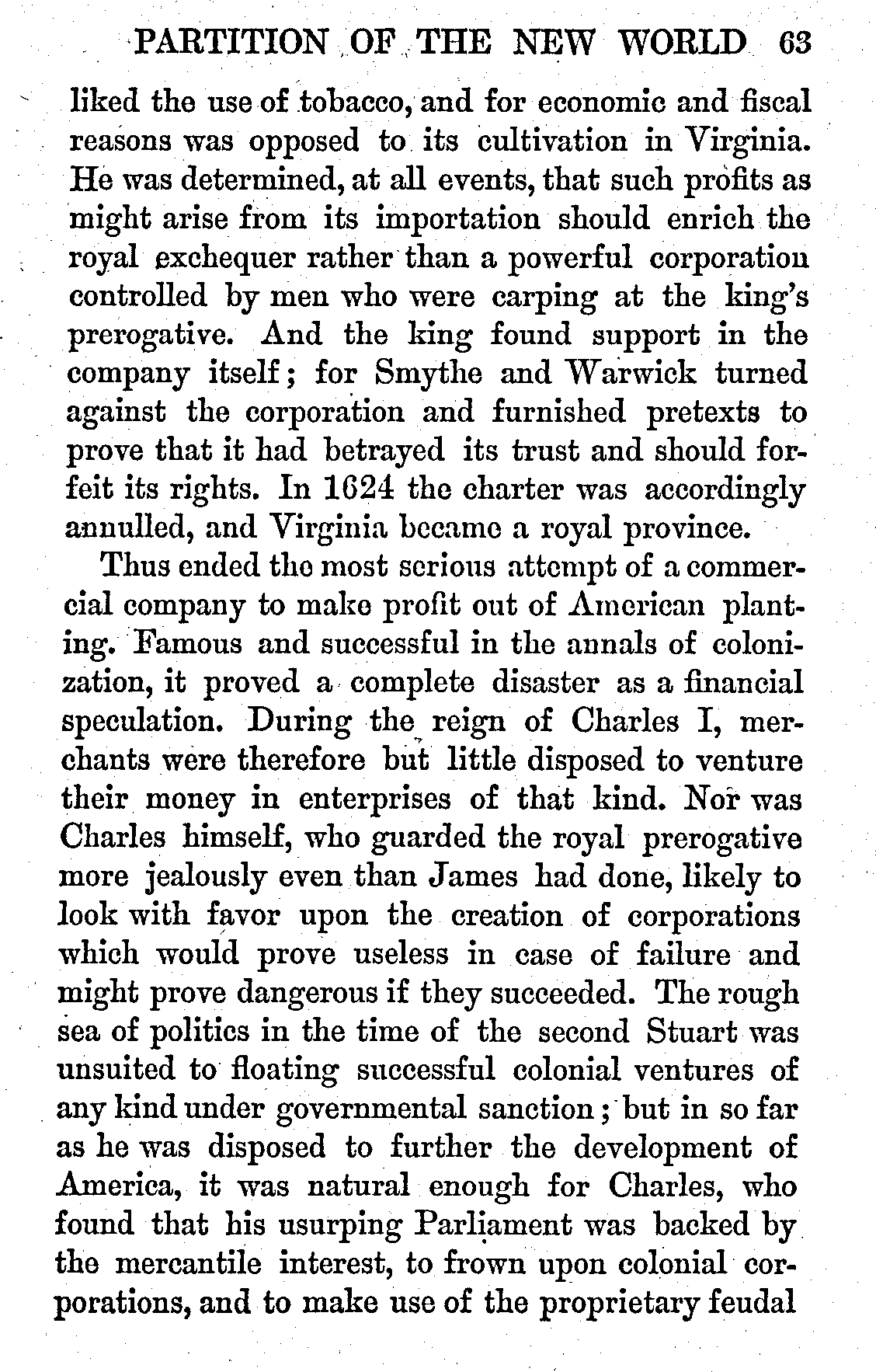 PARTITION OF THE NEW WORLD 63

liked the use of tobacco, and for economic and fiscal reasons was opposed to its cultivation in Virginia. He was determined, at all events, that such profits as might arise from its importation should enrich the royal exchequer rather than a powerful corporation controlled by men who were carping at the king's prerogative. And the king found support in the company itself; for Smythe and Warwick turned against the corporation and furnished pretexts to prove that it had betrayed its trust and should forfeit its rights. In 1624 the charter was accordingly annulled, and Virginia became a royal province.

Thus ended the most serious attempt of a commercial company to make profit out of American planting. Famous and successful in the annals of colonization, it proved a complete disaster as a financial speculation. During the reign of Charles I, merchants were therefore but little disposed to venture their money in enterprises of that kind. Nor was Charles himself, who guarded the royal prerogative more jealously even than James had done, likely to look with favor upon the creation of corporations which would prove useless in case of failure and might prove dangerous if they succeeded. The rough sea of politics in the time of the second Stuart was unsuited to floating successful colonial ventures of any kind under governmental sanction; but in so far as he was disposed to further the development of America, it was natural enough for Charles, who found that his usurping Parliament was backed by the mercantile interest, to frown upon colonial corporations, and to make use of the proprietary feudal